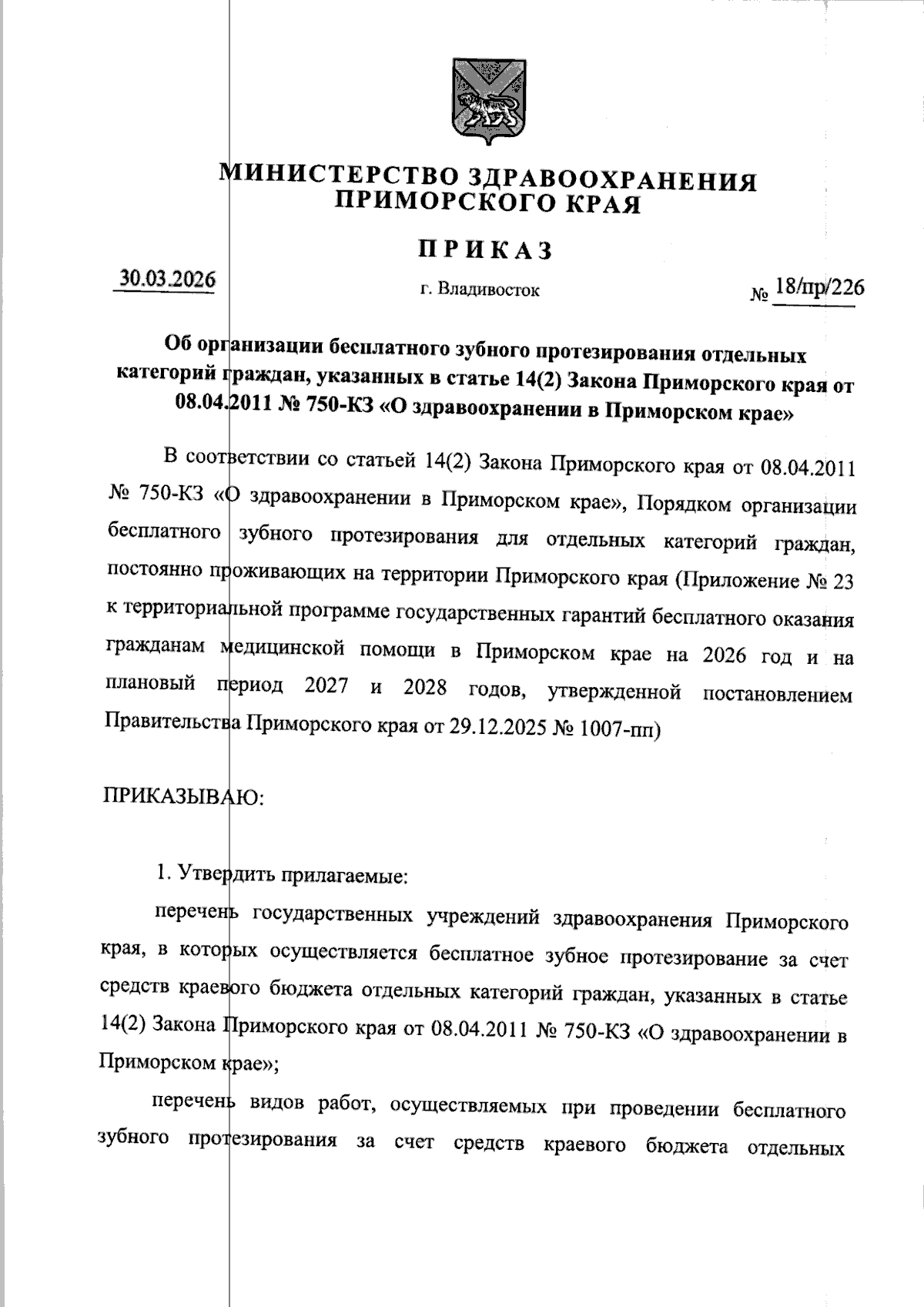 МИНИСТЕРСТВО ЗДРАВООХРАНЕНИЯ ПРИМОРСКОГО КРАЯ

ПРИКАЗ

30.03.2026

г. Владивосток

№ 18/пр/226

Об организации бесплатного зубного протезирования отдельных категорий граждан, указанных в статье 14(2) Закона Приморского края от 08.04.2011 № 750-КЗ «О здравоохранении в Приморском крае»

В соответствии со статьей 14(2) Закона Приморского края от 08.04.2011 № 750-КЗ «О здравоохранении в Приморском крае», Порядком организации бесплатного зубного протезирования для отдельных категорий граждан, постоянно проживающих на территории Приморского края (Приложение № 23 к территориальной программе государственных гарантий бесплатного оказания гражданам медицинской помощи в Приморском крае на 2026 год и на плановый период 2027 и 2028 годов, утвержденной постановлением Правительства Приморского края от 29.12.2025 № 1007-пп)

ПРИКАЗЫВАЮ:

1. Утвердить прилагаемые:

перечень государственных учреждений здравоохранения Приморского края, в которых осуществляется бесплатное зубное протезирование за счет средств краевого бюджета отдельных категорий граждан, указанных в статье 14(2) Закона Приморского края от 08.04.2011 № 750-КЗ «О здравоохранении в Приморском крае»;

перечень видов работ, осуществляемых при проведении бесплатного зубного протезирования за счет средств краевого бюджета отдельных